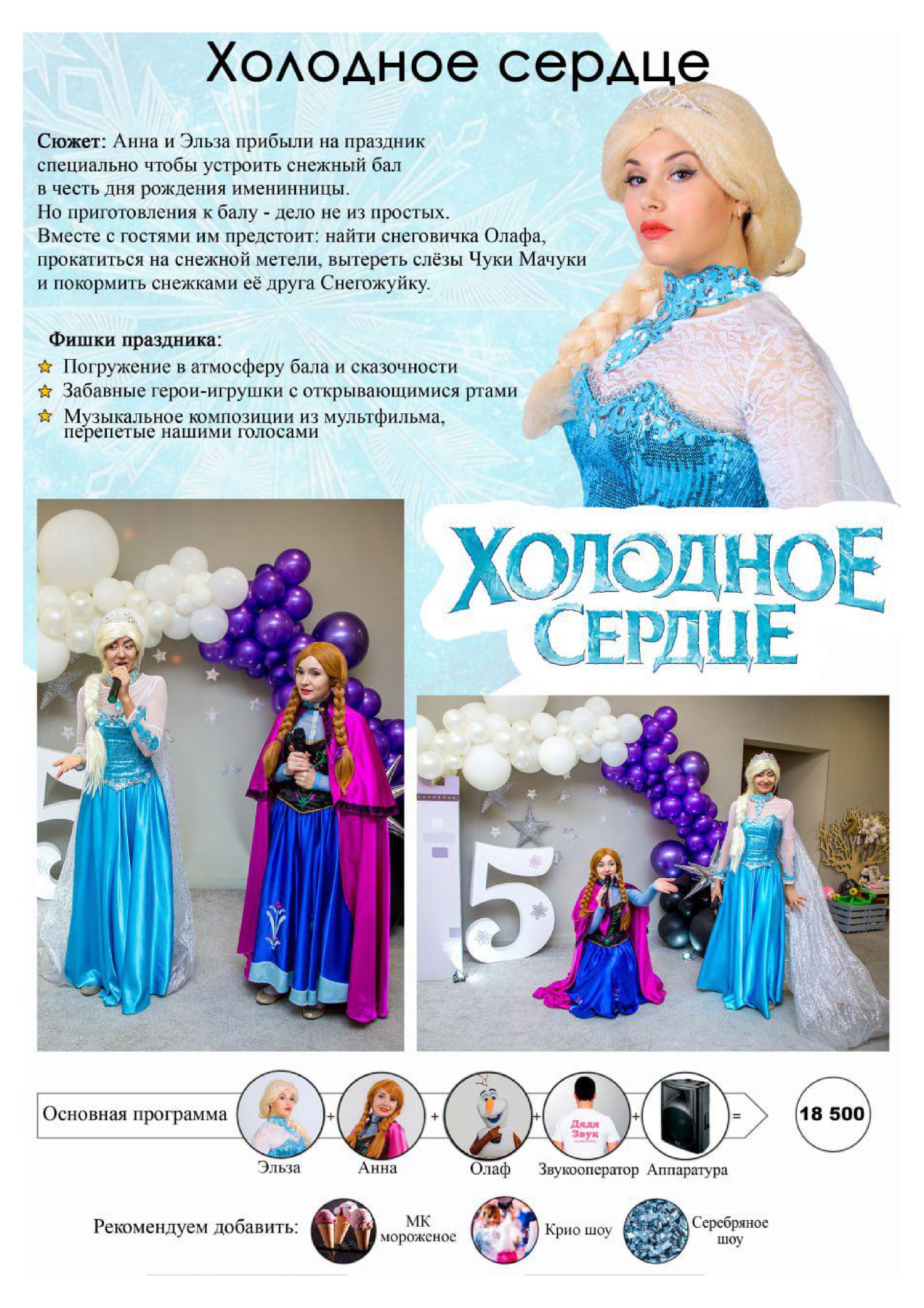 Холодное сердце

Сюжет: Анна и Эльза прибыли на праздник специально чтобы устроить снежный бал в честь дня рождения именинницы.
Но приготовления к балу - дело не из простых.
Вместе с гостями им предстоит: найти снеговичка Олафа, прокатиться на снежной метели, вытереть слёзы Чуки Мачуки и покормить снежками её друга Снегожуйку.

Фишки праздника:
Погружение в атмосферу бала и сказочности
Забавные герои-игрушки с открывающимися ртами
Музыкальное композиции из мультфильма, перепетые нашими голосами

ХОЛОДНОЕ СЕРДЦЕ

5

5

Основная программа + + + + = 18 500

Дядя Звук

Эльза Анна Олаф Звукооператор Аппаратура

Рекомендуем добавить: МК мороженое Крио шоу Серебряное шоу